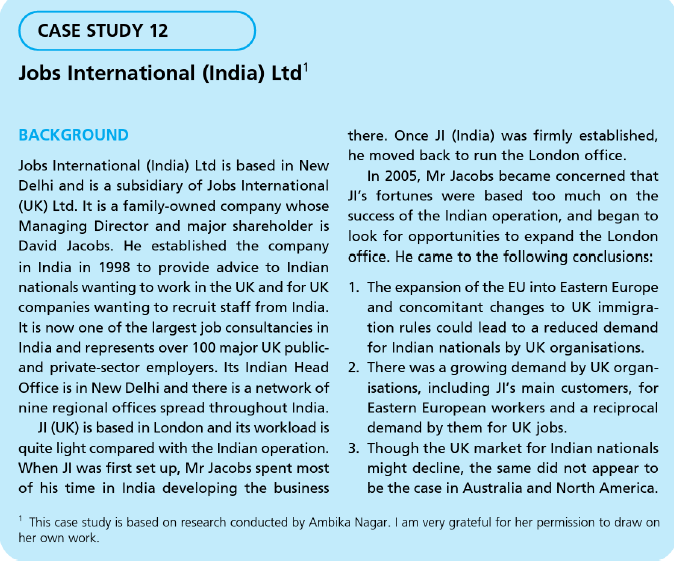 CASE STUDY 12

Jobs International (India) Ltd$^1$

BACKGROUND

Jobs International (India) Ltd is based in New Delhi and is a subsidiary of Jobs International (UK) Ltd. It is a family-owned company whose Managing Director and major shareholder is David Jacobs. He established the company in India in 1998 to provide advice to Indian nationals wanting to work in the UK and for UK companies wanting to recruit staff from India. It is now one of the largest job consultancies in India and represents over 100 major UK public- and private-sector employers. Its Indian Head Office is in New Delhi and there is a network of nine regional offices spread throughout India.

JI (UK) is based in London and its workload is quite light compared with the Indian operation. When JI was first set up, Mr Jacobs spent most of his time in India developing the business there. Once JI (India) was firmly established, he moved back to run the London office.

In 2005, Mr Jacobs became concerned that JI's fortunes were based too much on the success of the Indian operation, and began to look for opportunities to expand the London office. He came to the following conclusions:

1. The expansion of the EU into Eastern Europe and concomitant changes to UK immigration rules could lead to a reduced demand for Indian nationals by UK organisations.
2. There was a growing demand by UK organisations, including JI's main customers, for Eastern European workers and a reciprocal demand by them for UK jobs.
3. Though the UK market for Indian nationals might decline, the same did not appear to be the case in Australia and North America.

$^1$ This case study is based on research conducted by Ambika Nagar. I am very grateful for her permission to draw on her own work.